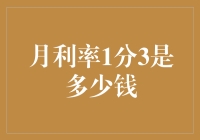 月利率1分3是多少钱